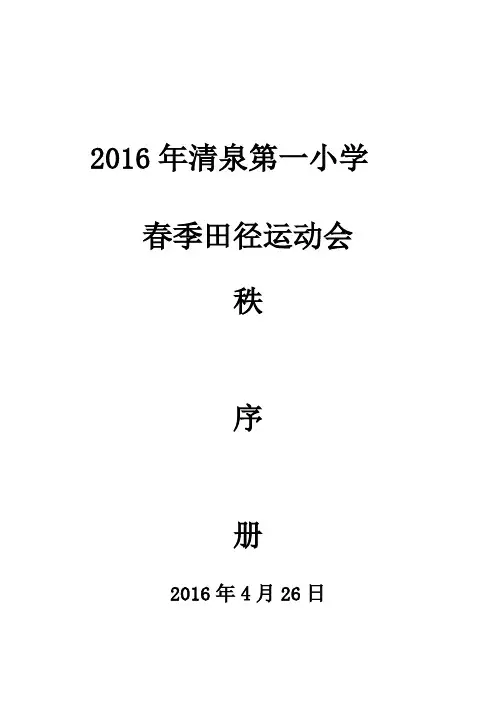 2016年清泉第一小学

春季田径运动会

秩

序

册

2016年4月26日